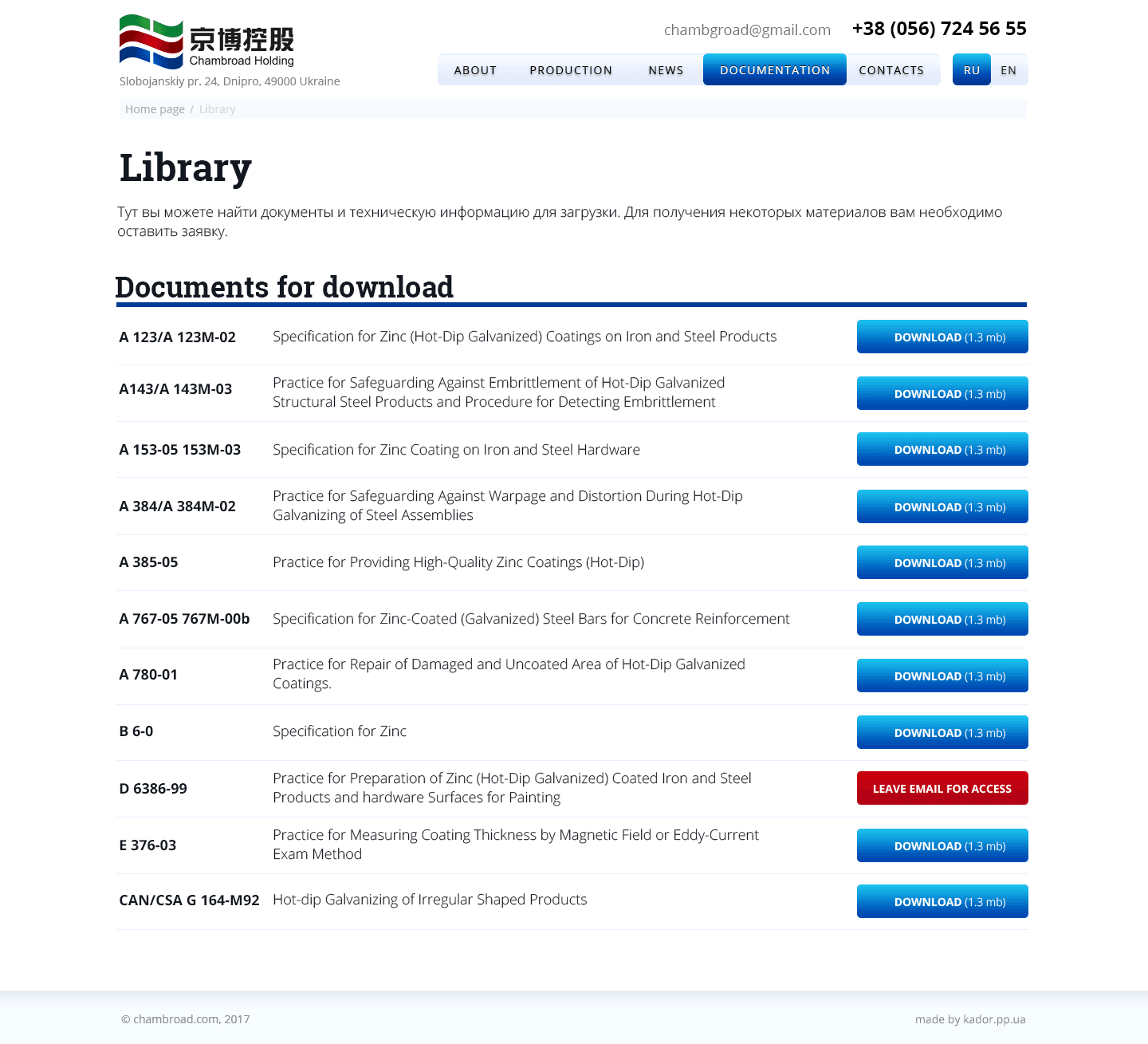 京博控股
Chambroad Holding
Slobojanskiy pr. 24, Dnipro, 49000 Ukraine

chambgroad@gmail.com +38 (056) 724 56 55

ABOUT PRODUCTION NEWS DOCUMENTATION CONTACTS RU EN

Home page / Library

Library

Тут вы можете найти документы и техническую информацию для загрузки. Для получения некоторых материалов вам необходимо оставить заявку.

Documents for download

| | | |
|---|---|---|
| A 123/A 123M-02 | Specification for Zinc (Hot-Dip Galvanized) Coatings on Iron and Steel Products | DOWNLOAD (1.3 mb) |
| A143/A 143M-03 | Practice for Safeguarding Against Embrittlement of Hot-Dip Galvanized Structural Steel Products and Procedure for Detecting Embrittlement | DOWNLOAD (1.3 mb) |
| A 153-05 153M-03 | Specification for Zinc Coating on Iron and Steel Hardware | DOWNLOAD (1.3 mb) |
| A 384/A 384M-02 | Practice for Safeguarding Against Warpage and Distortion During Hot-Dip Galvanizing of Steel Assemblies | DOWNLOAD (1.3 mb) |
| A 385-05 | Practice for Providing High-Quality Zinc Coatings (Hot-Dip) | DOWNLOAD (1.3 mb) |
| A 767-05 767M-00b | Specification for Zinc-Coated (Galvanized) Steel Bars for Concrete Reinforcement | DOWNLOAD (1.3 mb) |
| A 780-01 | Practice for Repair of Damaged and Uncoated Area of Hot-Dip Galvanized Coatings. | DOWNLOAD (1.3 mb) |
| B 6-0 | Specification for Zinc | DOWNLOAD (1.3 mb) |
| D 6386-99 | Practice for Preparation of Zinc (Hot-Dip Galvanized) Coated Iron and Steel Products and hardware Surfaces for Painting | LEAVE EMAIL FOR ACCESS |
| E 376-03 | Practice for Measuring Coating Thickness by Magnetic Field or Eddy-Current Exam Method | DOWNLOAD (1.3 mb) |
| CAN/CSA G 164-M92 | Hot-dip Galvanizing of Irregular Shaped Products | DOWNLOAD (1.3 mb) |

© chambroad.com, 2017
made by kador.pp.ua